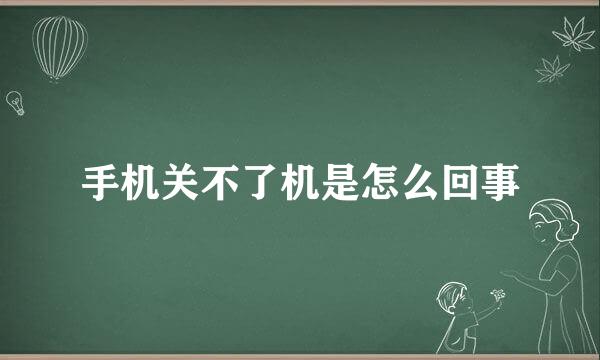 手机关不了机是怎么回事